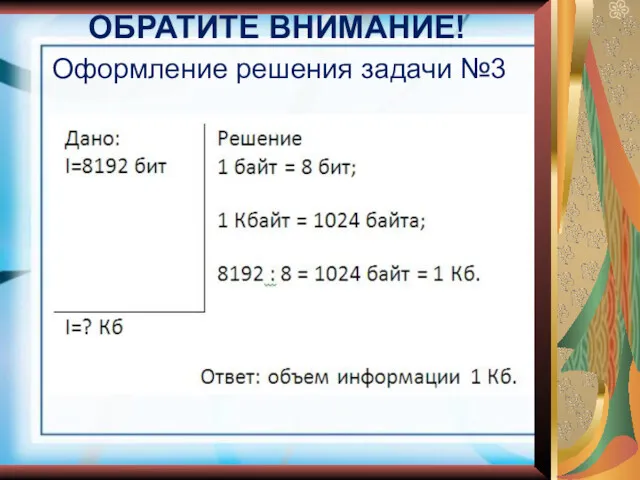 ОБРАТИТЕ ВНИМАНИЕ!

Оформление решения задачи №3

Дано:
I=8192 бит

I=? Кб

Решение
1 байт = 8 бит;

1 Кбайт = 1024 байта;

8192 : 8 = 1024 байт = 1 Кб.

Ответ: объем информации 1 Кб.